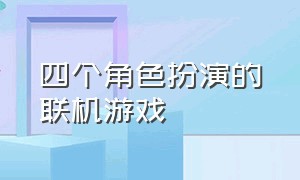 四个角色扮演的联机游戏